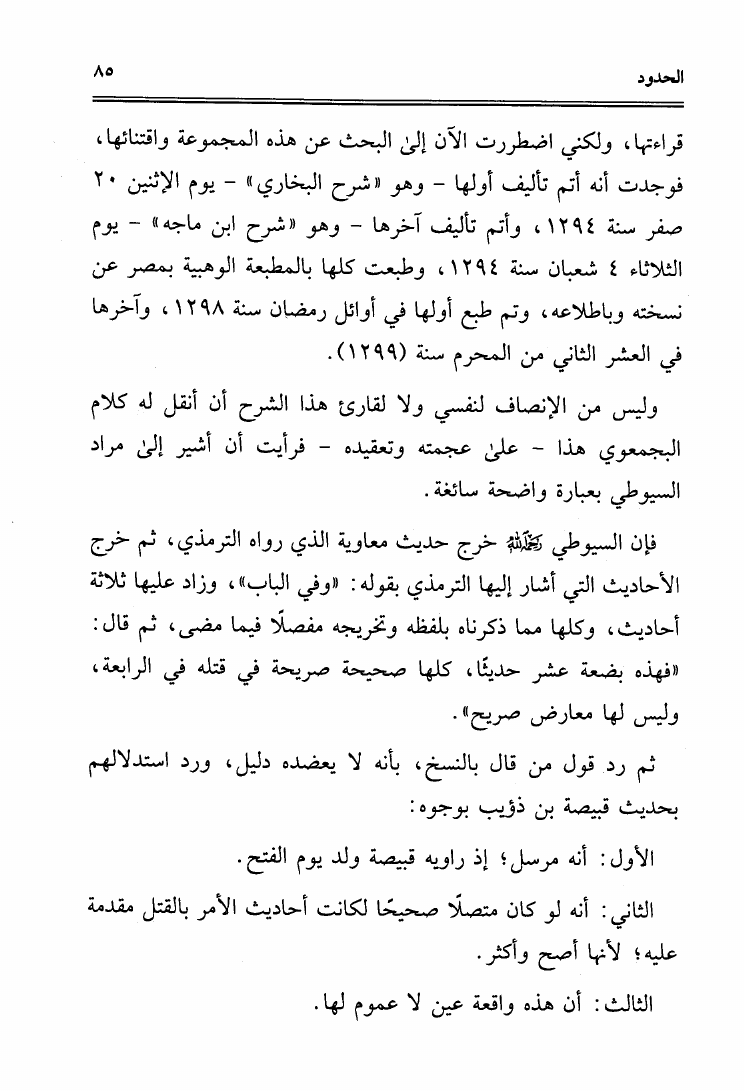 الحدود ٨٥

قراءتها، ولكني اضطررت الآن إلى البحث عن هذه المجموعة واقتنائها، فوجدت أنه أتم تأليف أولها - وهو «شرح البخاري» - يوم الإثنين ٢٠ صفر سنة ١٢٩٤، وأتم تأليف آخرها - وهو «شرح ابن ماجه» - يوم الثلاثاء ٤ شعبان سنة ١٢٩٤، وطبعت كلها بالمطبعة الوهبية بمصر عن نسخته وباطلاعه، وتم طبع أولها في أوائل رمضان سنة ١٢٩٨، وآخرها في العشر الثاني من المحرم سنة (١٢٩٩).

وليس من الإنصاف لنفسي ولا لقارئ هذا الشرح أن أنقل له كلام البجمعوي هذا - على عجمته وتعقيده - فرأيت أن أشير إلى مراد السيوطي بعبارة واضحة سائغة.

فإن السيوطي رحمه الله خرج حديث معاوية الذي رواه الترمذي، ثم خرج الأحاديث التي أشار إليها الترمذي بقوله: «وفي الباب»، وزاد عليها ثلاثة أحاديث، وكلها مما ذكرناه بلفظه وتخريجه مفصلًا فيما مضى، ثم قال: «فهذه بضعة عشر حديثًا، كلها صحيحة صريحة في قتله في الرابعة، وليس لها معارض صريح».

ثم رد قول من قال بالنسخ، بأنه لا يعضده دليل، ورد استدلالهم بحديث قبيصة بن ذؤيب بوجوه:

الأول: أنه مرسل؛ إذ راويه قبيصة ولد يوم الفتح.

الثاني: أنه لو كان متصلًا صحيحًا لكانت أحاديث الأمر بالقتل مقدمة عليه؛ لأنها أصح وأكثر.

الثالث: أن هذه واقعة عين لا عموم لها.